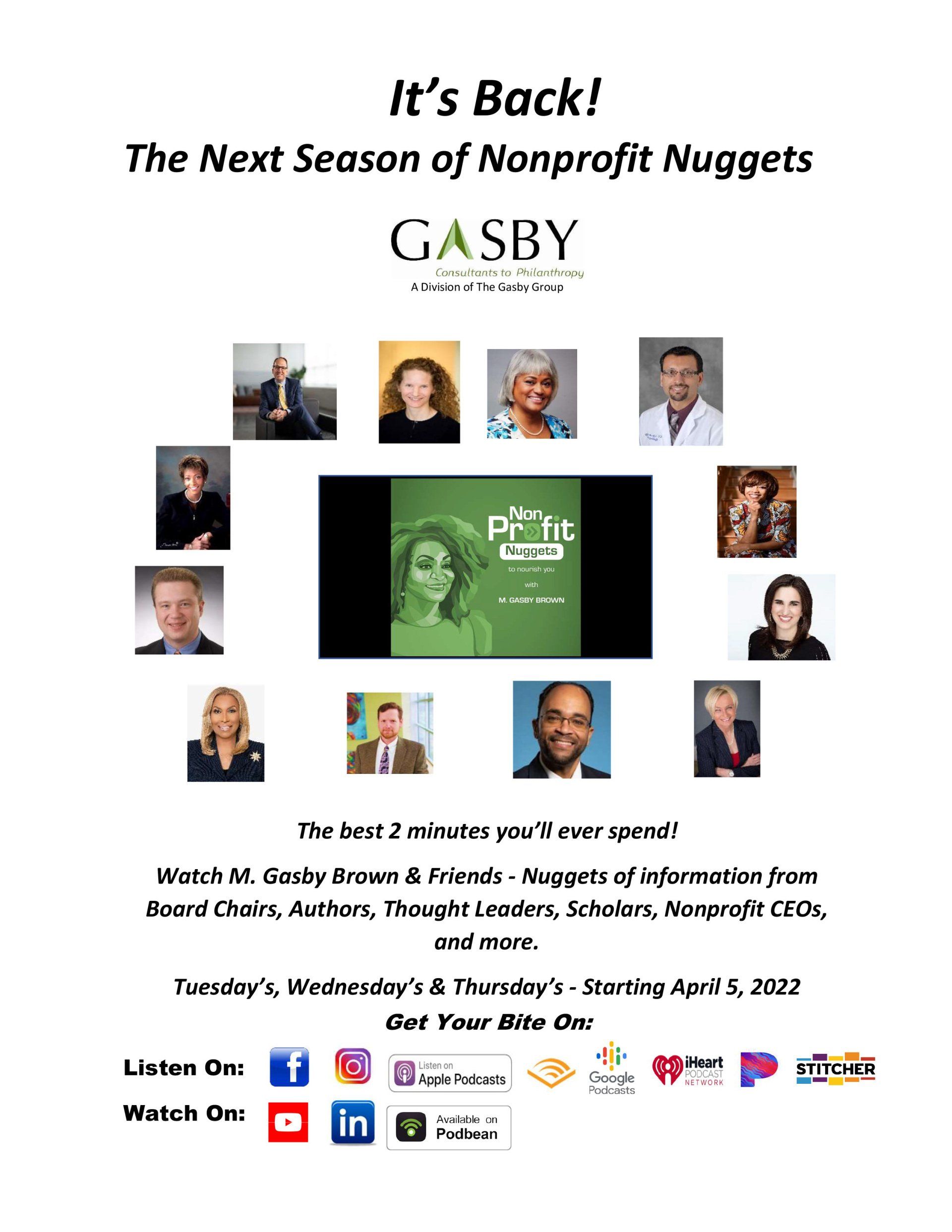 It's Back!

The Next Season of Nonprofit Nuggets

GASBY

Consultants to Philanthropy

A Division of The Gasby Group

Non Profit

Nuggets

to nourish you

with

M. GASBY BROWN

The best 2 minutes you'll ever spend!

Watch M. Gasby Brown & Friends - Nuggets of information from Board Chairs, Authors, Thought Leaders, Scholars, Nonprofit CEOs, and more.

Tuesday's, Wednesday's & Thursday's - Starting April 5, 2022

Get Your Bite On:

Listen On:

Listen on Apple Podcasts

Google Podcasts

iHeart PODCAST NETWORK

STITCHER

Watch On:

Available on Podbean